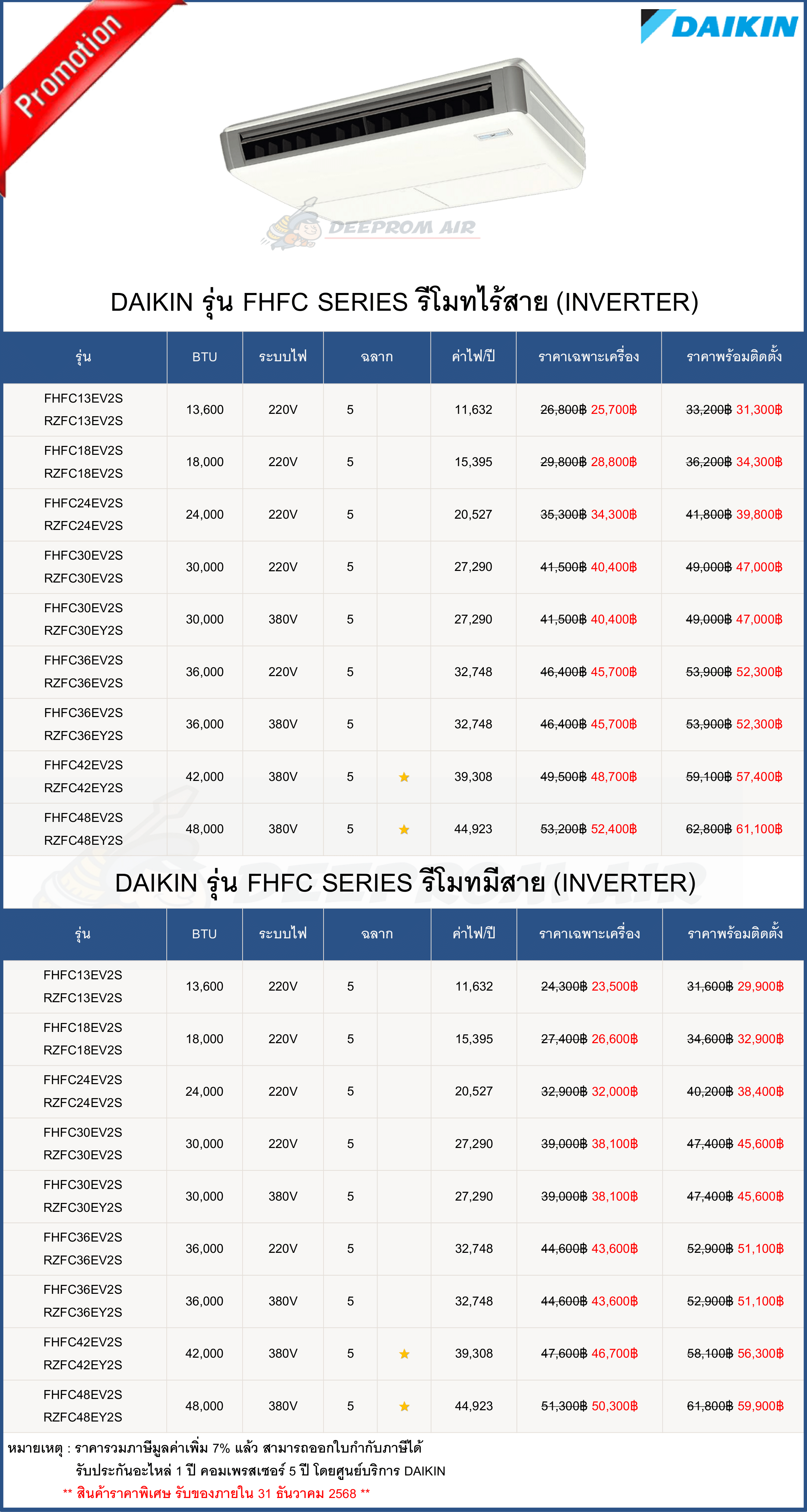 Promotion

DAIKIN

DEEPROM AIR

DAIKIN รุ่น FHFC SERIES รีโมทไร้สาย (INVERTER)

| รุ่น | BTU | ระบบไฟ | ฉลาก | | ค่าไฟ/ปี | ราคาเฉพาะเครื่อง | ราคาพร้อมติดตั้ง |
|---|---|---|---|---|---|---|---|
| FHFC13EV2S RZFC13EV2S | 13,600 | 220V | 5 | | 11,632 | 26,800฿ 25,700฿ | 33,200฿ 31,300฿ |
| FHFC18EV2S RZFC18EV2S | 18,000 | 220V | 5 | | 15,395 | 29,800฿ 28,800฿ | 36,200฿ 34,300฿ |
| FHFC24EV2S RZFC24EV2S | 24,000 | 220V | 5 | | 20,527 | 35,300฿ 34,300฿ | 41,800฿ 39,800฿ |
| FHFC30EV2S RZFC30EV2S | 30,000 | 220V | 5 | | 27,290 | 41,500฿ 40,400฿ | 49,000฿ 47,000฿ |
| FHFC30EV2S RZFC30EY2S | 30,000 | 380V | 5 | | 27,290 | 41,500฿ 40,400฿ | 49,000฿ 47,000฿ |
| FHFC36EV2S RZFC36EV2S | 36,000 | 220V | 5 | | 32,748 | 46,400฿ 45,700฿ | 53,900฿ 52,300฿ |
| FHFC36EV2S RZFC36EY2S | 36,000 | 380V | 5 | | 32,748 | 46,400฿ 45,700฿ | 53,900฿ 52,300฿ |
| FHFC42EV2S RZFC42EY2S | 42,000 | 380V | 5 | ★ | 39,308 | 49,500฿ 48,700฿ | 59,100฿ 57,400฿ |
| FHFC48EV2S RZFC48EY2S | 48,000 | 380V | 5 | ★ | 44,923 | 53,200฿ 52,400฿ | 62,800฿ 61,100฿ |

DAIKIN รุ่น FHFC SERIES รีโมทมีสาย (INVERTER)

| รุ่น | BTU | ระบบไฟ | ฉลาก | | ค่าไฟ/ปี | ราคาเฉพาะเครื่อง | ราคาพร้อมติดตั้ง |
|---|---|---|---|---|---|---|---|
| FHFC13EV2S RZFC13EV2S | 13,600 | 220V | 5 | | 11,632 | 24,300฿ 23,500฿ | 31,600฿ 29,900฿ |
| FHFC18EV2S RZFC18EV2S | 18,000 | 220V | 5 | | 15,395 | 27,400฿ 26,600฿ | 34,600฿ 32,900฿ |
| FHFC24EV2S RZFC24EV2S | 24,000 | 220V | 5 | | 20,527 | 32,900฿ 32,000฿ | 40,200฿ 38,400฿ |
| FHFC30EV2S RZFC30EV2S | 30,000 | 220V | 5 | | 27,290 | 39,000฿ 38,100฿ | 47,400฿ 45,600฿ |
| FHFC30EV2S RZFC30EY2S | 30,000 | 380V | 5 | | 27,290 | 39,000฿ 38,100฿ | 47,400฿ 45,600฿ |
| FHFC36EV2S RZFC36EV2S | 36,000 | 220V | 5 | | 32,748 | 44,600฿ 43,600฿ | 52,900฿ 51,100฿ |
| FHFC36EV2S RZFC36EY2S | 36,000 | 380V | 5 | | 32,748 | 44,600฿ 43,600฿ | 52,900฿ 51,100฿ |
| FHFC42EV2S RZFC42EY2S | 42,000 | 380V | 5 | ★ | 39,308 | 47,600฿ 46,700฿ | 58,100฿ 56,300฿ |
| FHFC48EV2S RZFC48EY2S | 48,000 | 380V | 5 | ★ | 44,923 | 51,300฿ 50,300฿ | 61,800฿ 59,900฿ |

หมายเหตุ : ราคารวมภาษีมูลค่าเพิ่ม 7% แล้ว สามารถออกใบกำกับภาษีได้
รับประกันอะไหล่ 1 ปี คอมเพรสเซอร์ 5 ปี โดยศูนย์บริการ DAIKIN
** สินค้าราคาพิเศษ รับของภายใน 31 ธันวาคม 2568 **